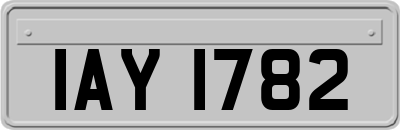 IAY 1782